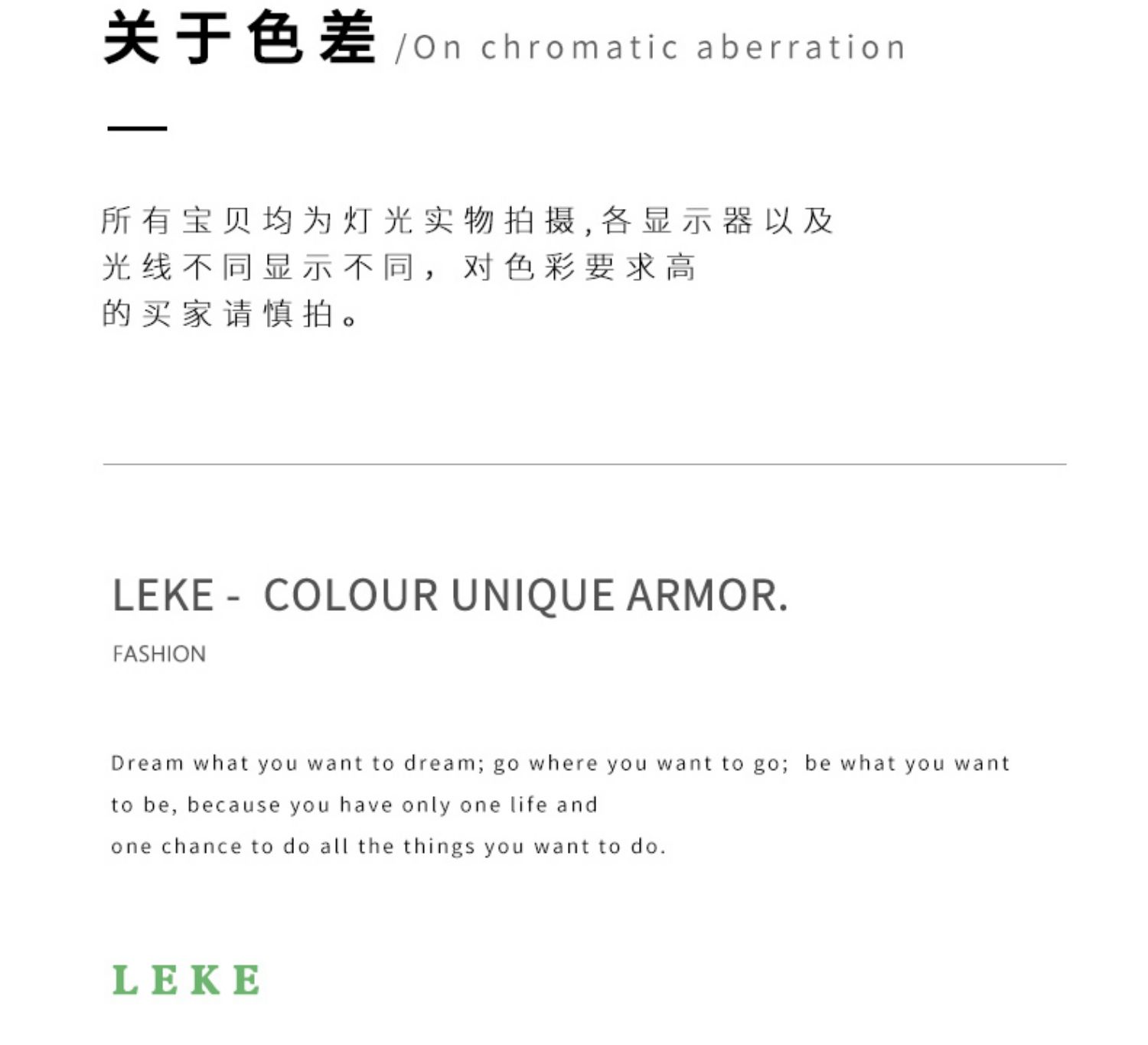 关于色差 /On chromatic aberration

所有宝贝均为灯光实物拍摄,各显示器以及光线不同显示不同，对色彩要求高的买家请慎拍。

LEKE - COLOUR UNIQUE ARMOR.

FASHION

Dream what you want to dream; go where you want to go; be what you want to be, because you have only one life and one chance to do all the things you want to do.

LEKE